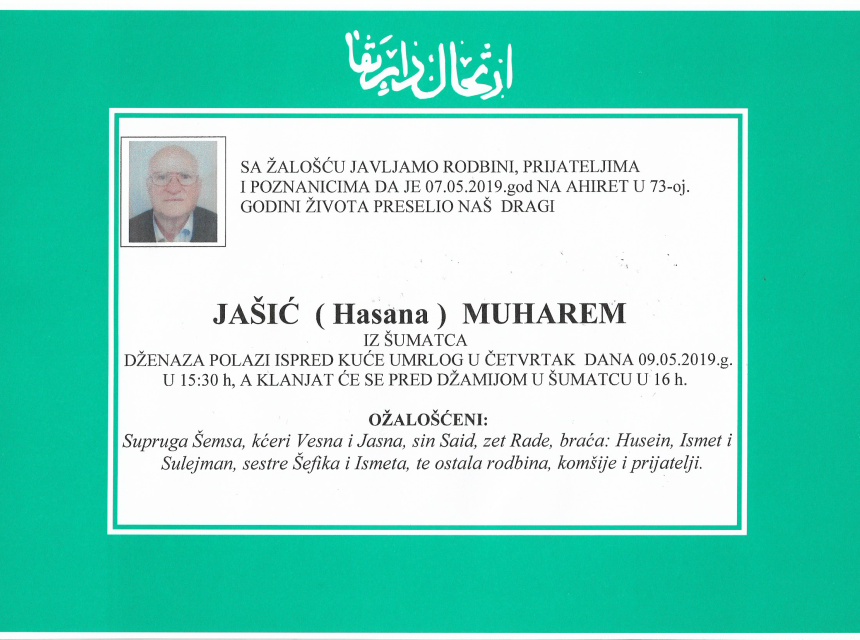 ارتحال دار بقا

SA ŽALOŠĆU JAVLJAMO RODBINI, PRIJATELJIMA I POZNANICIMA DA JE 07.05.2019.god NA AHIRET U 73-oj. GODINI ŽIVOTA PRESELIO NAŠ DRAGI

JAŠIĆ ( Hasana ) MUHAREM

IZ ŠUMATCA
DŽENAZA POLAZI ISPRED KUĆE UMRLOG U ČETVRTAK DANA 09.05.2019.g. U 15:30 h, A KLANJAT ĆE SE PRED DŽAMIJOM U ŠUMATCU U 16 h.

OŽALOŠĆENI:
Supruga Šemsa, kćeri Vesna i Jasna, sin Said, zet Rade, braća: Husein, Ismet i Sulejman, sestre Šefika i Ismeta, te ostala rodbina, komšije i prijatelji.